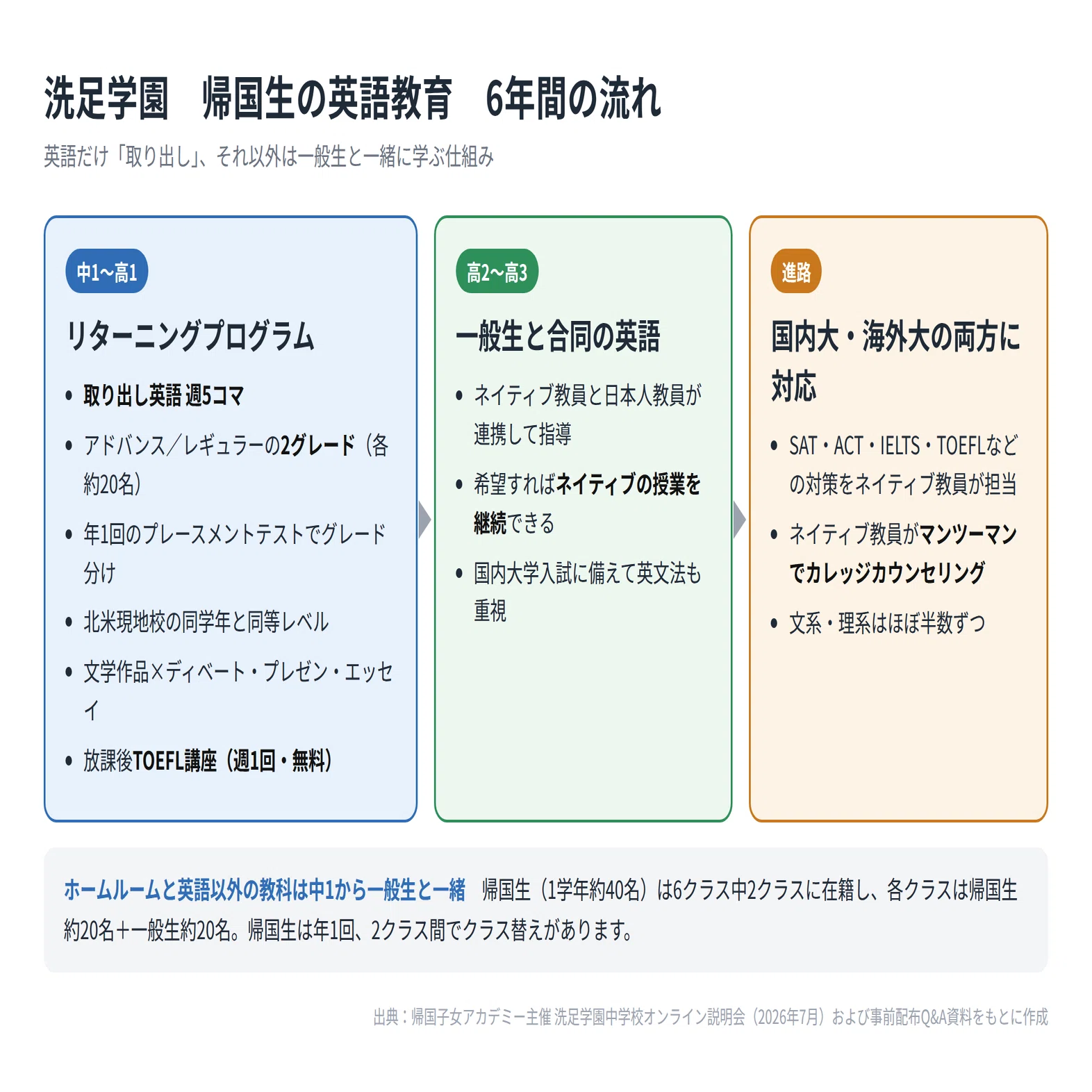 洗足学園　帰国生の英語教育　6年間の流れ

英語だけ「取り出し」、それ以外は一般生と一緒に学ぶ仕組み

中1〜高1

リターニングプログラム

• 取り出し英語 週5コマ
• アドバンス／レギュラーの2グレード（各約20名）
• 年1回のプレースメントテストでグレード分け
• 北米現地校の同学年と同等レベル
• 文学作品×ディベート・プレゼン・エッセイ
• 放課後TOEFL講座（週1回・無料）

高2〜高3

一般生と合同の英語

• ネイティブ教員と日本人教員が連携して指導
• 希望すればネイティブの授業を継続できる
• 国内大学入試に備えて英文法も重視

進路

国内大・海外大の両方に対応

• SAT・ACT・IELTS・TOEFLなどの対策をネイティブ教員が担当
• ネイティブ教員がマンツーマンでカレッジカウンセリング
• 文系・理系はほぼ半数ずつ

ホームルームと英語以外の教科は中1から一般生と一緒　帰国生（1学年約40名）は6クラス中2クラスに在籍し、各クラスは帰国生約20名＋一般生約20名。帰国生は年1回、2クラス間でクラス替えがあります。

出典：帰国子女アカデミー主催 洗足学園中学校オンライン説明会（2026年7月）および事前配布Q&A資料をもとに作成